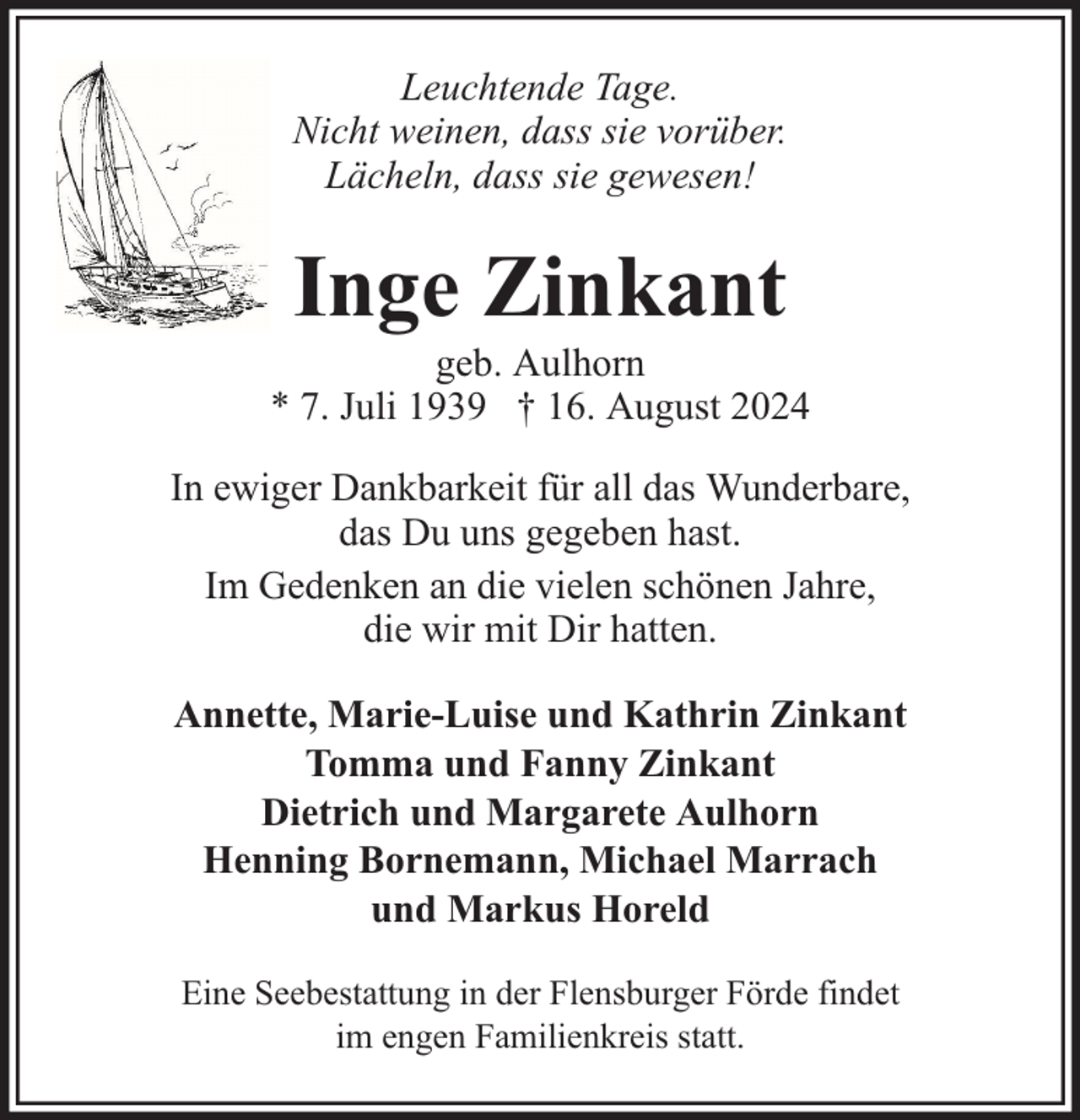 Leuchtende Tage.
Nicht weinen, dass sie vorüber.
Lächeln, dass sie gewesen!

Inge Zinkant

geb. Aulhorn
* 7. Juli 1939 † 16. August 2024

In ewiger Dankbarkeit für all das Wunderbare, das Du uns gegeben hast.

Im Gedenken an die vielen schönen Jahre, die wir mit Dir hatten.

Annette, Marie-Luise und Kathrin Zinkant
Tomma und Fanny Zinkant
Dietrich und Margarete Aulhorn
Henning Bornemann, Michael Marrach
und Markus Horeld

Eine Seebestattung in der Flensburger Förde findet im engen Familienkreis statt.